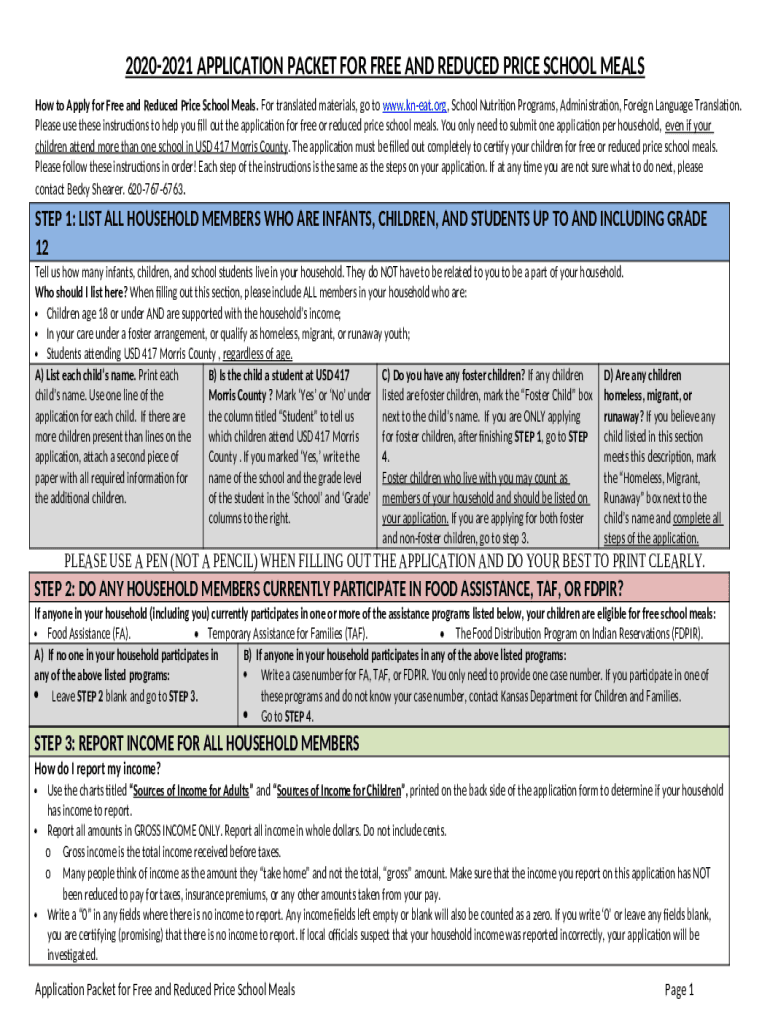 2020-2021 APPLICATION PACKET FOR FREE AND REDUCED PRICE SCHOOL MEALS

How to Apply for Free and Reduced Price School Meals. For translated materials, go to www.kn-eat.org, School Nutrition Programs, Administration, Foreign Language Translation. Please use these instructions to help you fill out the application for free or reduced price school meals. You only need to submit one application per household, even if your children attend more than one school in USD 417 Morris County. The application must be filled out completely to certify your children for free or reduced price school meals. Please follow these instructions in order! Each step of the instructions is the same as the steps on your application. If at any time you are not sure what to do next, please contact Becky Shearer. 620-767-6763.

STEP 1: LIST ALL HOUSEHOLD MEMBERS WHO ARE INFANTS, CHILDREN, AND STUDENTS UP TO AND INCLUDING GRADE 12

Tell us how many infants, children, and school students live in your household. They do NOT have to be related to you to be a part of your household.
Who should I list here? When filling out this section, please include ALL members in your household who are:
• Children age 18 or under AND are supported with the household's income;
• In your care under a foster arrangement, or qualify as homeless, migrant, or runaway youth;
• Students attending USD 417 Morris County , regardless of age.

A) List each child's name. Print each child's name. Use one line of the application for each child. If there are more children present than lines on the application, attach a second piece of paper with all required information for the additional children.

B) Is the child a student at USD 417 Morris County ? Mark 'Yes' or 'No' under the column titled "Student" to tell us which children attend USD 417 Morris County . If you marked 'Yes,' write the name of the school and the grade level of the student in the 'School' and 'Grade' columns to the right.

C) Do you have any foster children? If any children listed are foster children, mark the "Foster Child" box next to the child's name. If you are ONLY applying for foster children, after finishing STEP 1, go to STEP 4.
Foster children who live with you may count as members of your household and should be listed on your application. If you are applying for both foster and non-foster children, go to step 3.

D) Are any children homeless, migrant, or runaway? If you believe any child listed in this section meets this description, mark the "Homeless, Migrant, Runaway" box next to the child's name and complete all steps of the application.

PLEASE USE A PEN (NOT A PENCIL) WHEN FILLING OUT THE APPLICATION AND DO YOUR BEST TO PRINT CLEARLY.

STEP 2: DO ANY HOUSEHOLD MEMBERS CURRENTLY PARTICIPATE IN FOOD ASSISTANCE, TAF, OR FDPIR?

If anyone in your household (including you) currently participates in one or more of the assistance programs listed below, your children are eligible for free school meals:
• Food Assistance (FA). • Temporary Assistance for Families (TAF). • The Food Distribution Program on Indian Reservations (FDPIR).

A) If no one in your household participates in any of the above listed programs:
• Leave STEP 2 blank and go to STEP 3.

B) If anyone in your household participates in any of the above listed programs:
• Write a case number for FA, TAF, or FDPIR. You only need to provide one case number. If you participate in one of these programs and do not know your case number, contact Kansas Department for Children and Families.
• Go to STEP 4.

STEP 3: REPORT INCOME FOR ALL HOUSEHOLD MEMBERS

How do I report my income?
• Use the charts titled "Sources of Income for Adults" and "Sources of Income for Children", printed on the back side of the application form to determine if your household has income to report.
• Report all amounts in GROSS INCOME ONLY. Report all income in whole dollars. Do not include cents.
o Gross income is the total income received before taxes.
o Many people think of income as the amount they "take home" and not the total, "gross" amount. Make sure that the income you report on this application has NOT been reduced to pay for taxes, insurance premiums, or any other amounts taken from your pay.
• Write a "0" in any fields where there is no income to report. Any income fields left empty or blank will also be counted as a zero. If you write '0' or leave any fields blank, you are certifying (promising) that there is no income to report. If local officials suspect that your household income was reported incorrectly, your application will be investigated.

Application Packet for Free and Reduced Price School Meals Page 1